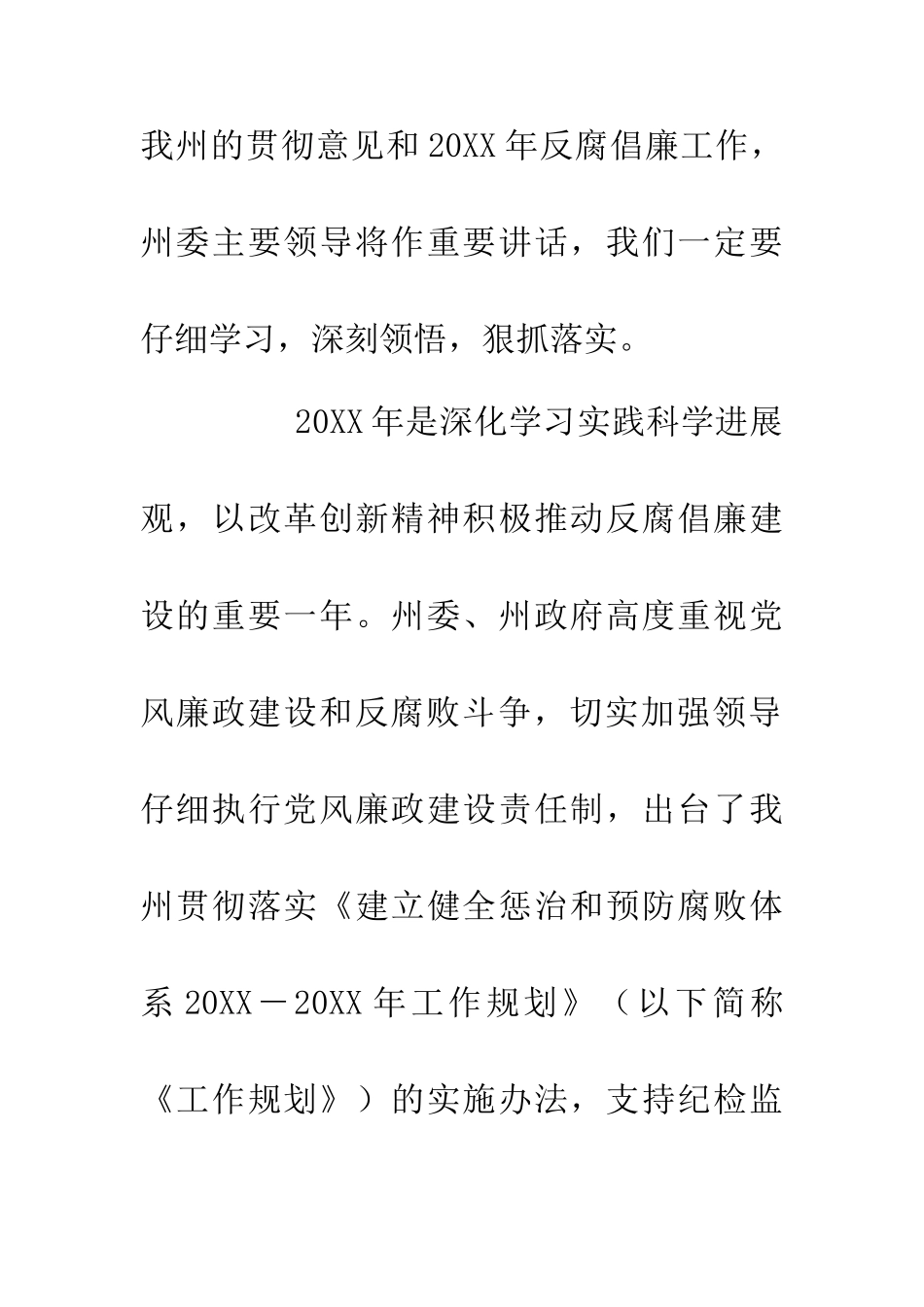 我州的贯彻意见和20XX年反腐倡廉工作，州委主要领导将作重要讲话，我们一定要仔细学习，深刻领悟，狠抓落实。

20XX年是深化学习实践科学进展观，以改革创新精神积极推动反腐倡廉建设的重要一年。州委、州政府高度重视党风廉政建设和反腐败斗争，切实加强领导仔细执行党风廉政建设责任制，出台了我州贯彻落实《建立健全惩治和预防腐败体系20XX－20XX年工作规划》（以下简称《工作规划》）的实施办法，支持纪检监